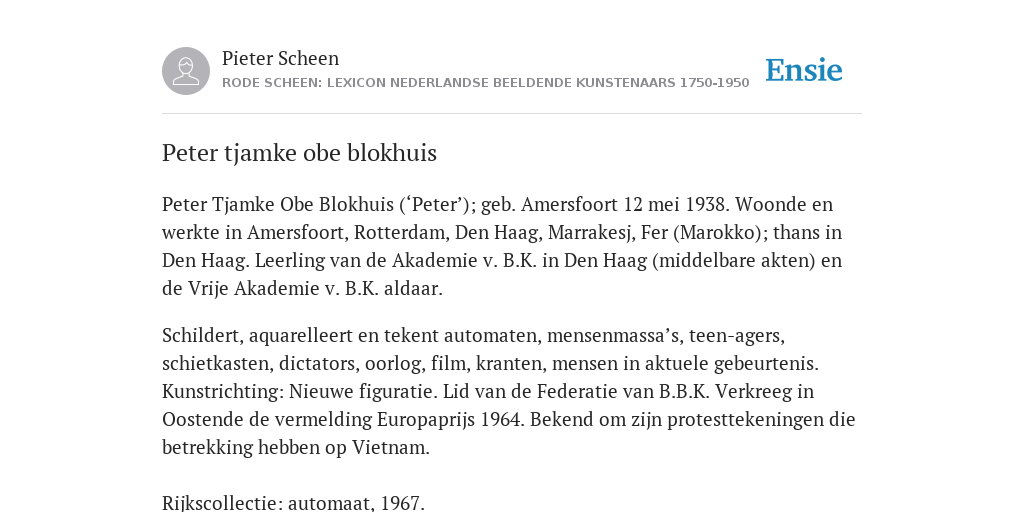 Pieter Scheen
RODE SCHEEN: LEXICON NEDERLANDSE BEELDENDE KUNSTENAARS 1750-1950

Ensie

Peter tjamke obe blokhuis

Peter Tjamke Obe Blokhuis (‘Peter’); geb. Amersfoort 12 mei 1938. Woonde en werkte in Amersfoort, Rotterdam, Den Haag, Marrakesj, Fer (Marokko); thans in Den Haag. Leerling van de Akademie v. B.K. in Den Haag (middelbare akten) en de Vrije Akademie v. B.K. aldaar.

Schildert, aquarelleert en tekent automaten, mensenmassa’s, teen-agers, schietkasten, dictators, oorlog, film, kranten, mensen in aktuele gebeurtenis. Kunstrichting: Nieuwe figuratie. Lid van de Federatie van B.B.K. Verkreeg in Oostende de vermelding Europaprijs 1964. Bekend om zijn protesttekeningen die betrekking hebben op Vietnam.

Rijkscollectie: automaat, 1967.